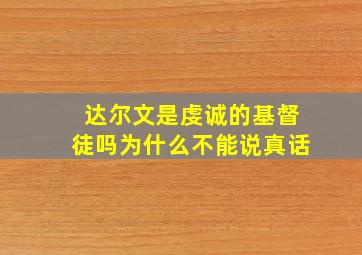 达尔文是虔诚的基督徒吗为什么不能说真话